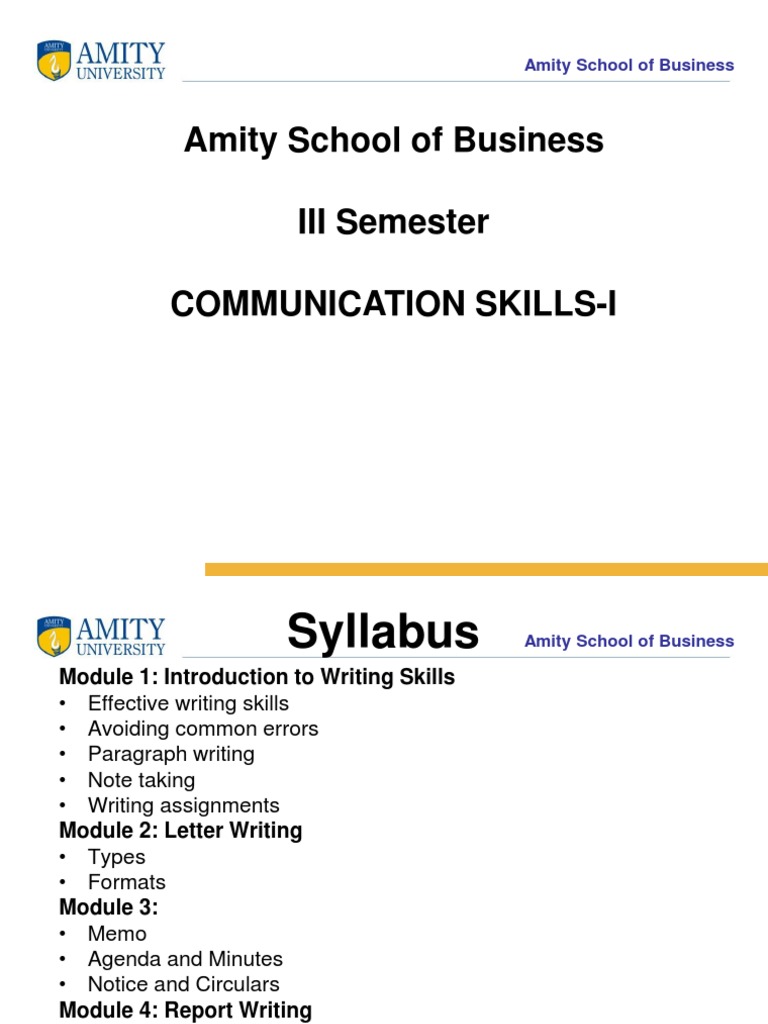 AMITY UNIVERSITY

Amity School of Business

Amity School of Business

III Semester

COMMUNICATION SKILLS-I

AMITY UNIVERSITY

Syllabus

Amity School of Business

Module 1: Introduction to Writing Skills
• Effective writing skills
• Avoiding common errors
• Paragraph writing
• Note taking
• Writing assignments

Module 2: Letter Writing
• Types
• Formats

Module 3:
• Memo
• Agenda and Minutes
• Notice and Circulars

Module 4: Report Writing